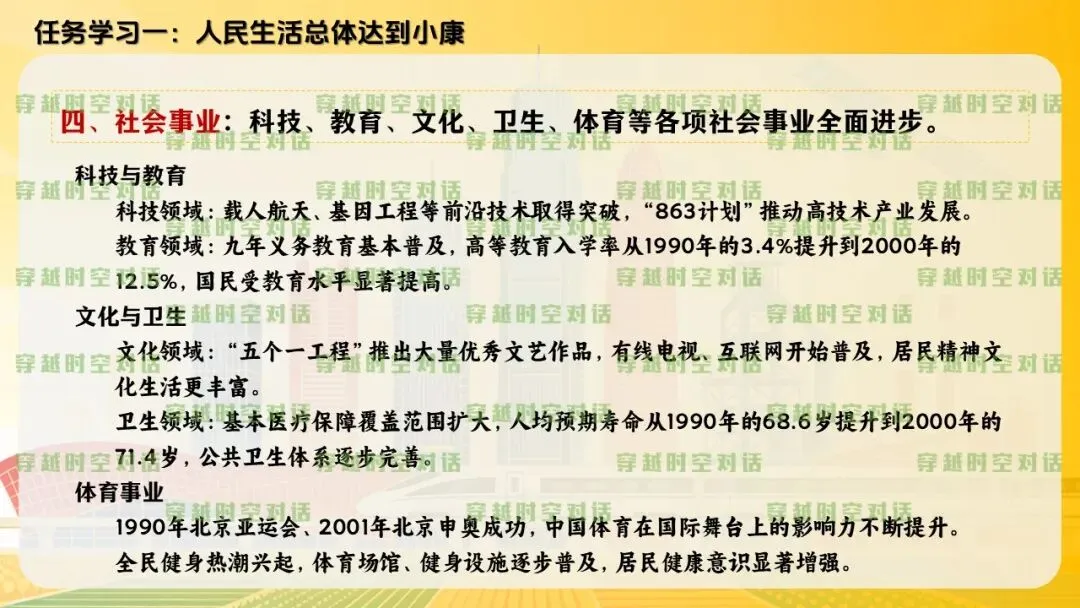 任务学习一：人民生活总体达到小康

四、社会事业：科技、教育、文化、卫生、体育等各项社会事业全面进步。

科技与教育

科技领域：载人航天、基因工程等前沿技术取得突破，“863计划”推动高技术产业发展。

教育领域：九年义务教育基本普及，高等教育入学率从1990年的3.4%提升到2000年的12.5%，国民受教育水平显著提高。

文化与卫生

文化领域：“五个一工程”推出大量优秀文艺作品，有线电视、互联网开始普及，居民精神文化生活更丰富。

卫生领域：基本医疗保障覆盖范围扩大，人均预期寿命从1990年的68.6岁提升到2000年的71.4岁，公共卫生体系逐步完善。

体育事业

1990年北京亚运会、2001年北京申奥成功，中国体育在国际舞台上的影响力不断提升。

全民健身热潮兴起，体育场馆、健身设施逐步普及，居民健康意识显著增强。

穿越时空对话